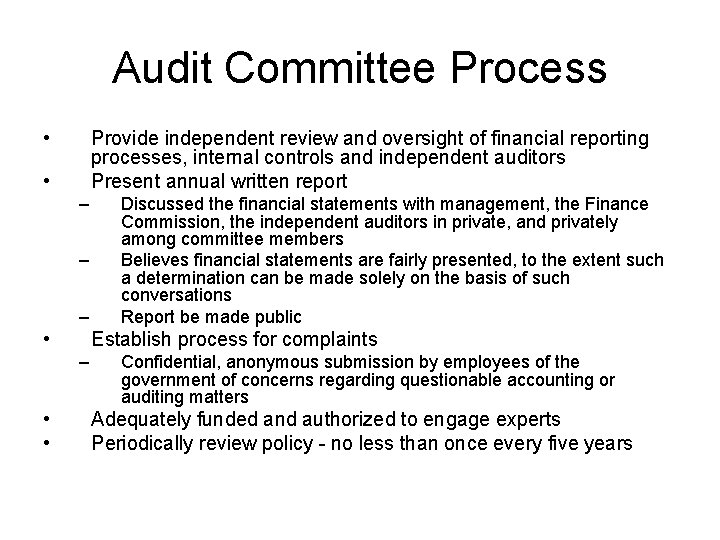 Audit Committee Process

• Provide independent review and oversight of financial reporting processes, internal controls and independent auditors
• Present annual written report
– Discussed the financial statements with management, the Finance Commission, the independent auditors in private, and privately among committee members
– Believes financial statements are fairly presented, to the extent such a determination can be made solely on the basis of such conversations
– Report be made public
• Establish process for complaints
– Confidential, anonymous submission by employees of the government of concerns regarding questionable accounting or auditing matters
• Adequately funded and authorized to engage experts
• Periodically review policy - no less than once every five years